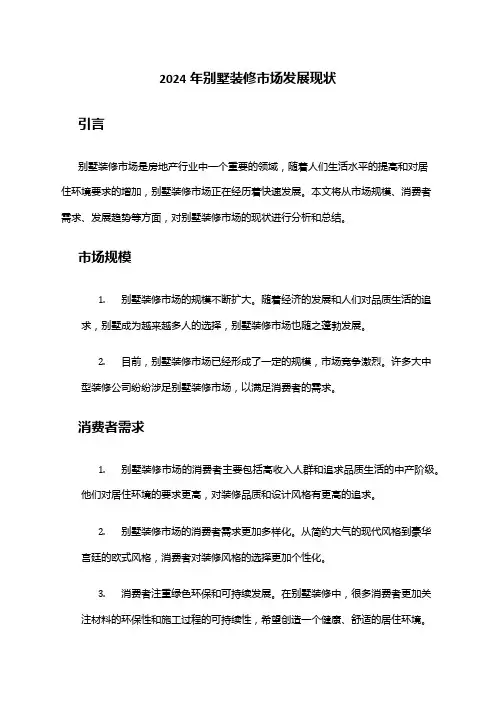 2024 年别墅装修市场发展现状

引言

别墅装修市场是房地产行业中一个重要的领域，随着人们生活水平的提高和对居住环境要求的增加，别墅装修市场正在经历着快速发展。本文将从市场规模、消费者需求、发展趋势等方面，对别墅装修市场的现状进行分析和总结。

市场规模

1. 别墅装修市场的规模不断扩大。随着经济的发展和人们对品质生活的追求，别墅成为越来越多人的选择，别墅装修市场也随之蓬勃发展。

2. 目前，别墅装修市场已经形成了一定的规模，市场竞争激烈。许多大中型装修公司纷纷涉足别墅装修市场，以满足消费者的需求。

消费者需求

1. 别墅装修市场的消费者主要包括高收入人群和追求品质生活的中产阶级。他们对居住环境的要求更高，对装修品质和设计风格有更高的追求。

2. 别墅装修市场的消费者需求更加多样化。从简约大气的现代风格到豪华宫廷的欧式风格，消费者对装修风格的选择更加个性化。

3. 消费者注重绿色环保和可持续发展。在别墅装修中，很多消费者更加关注材料的环保性和施工过程的可持续性，希望创造一个健康、舒适的居住环境。